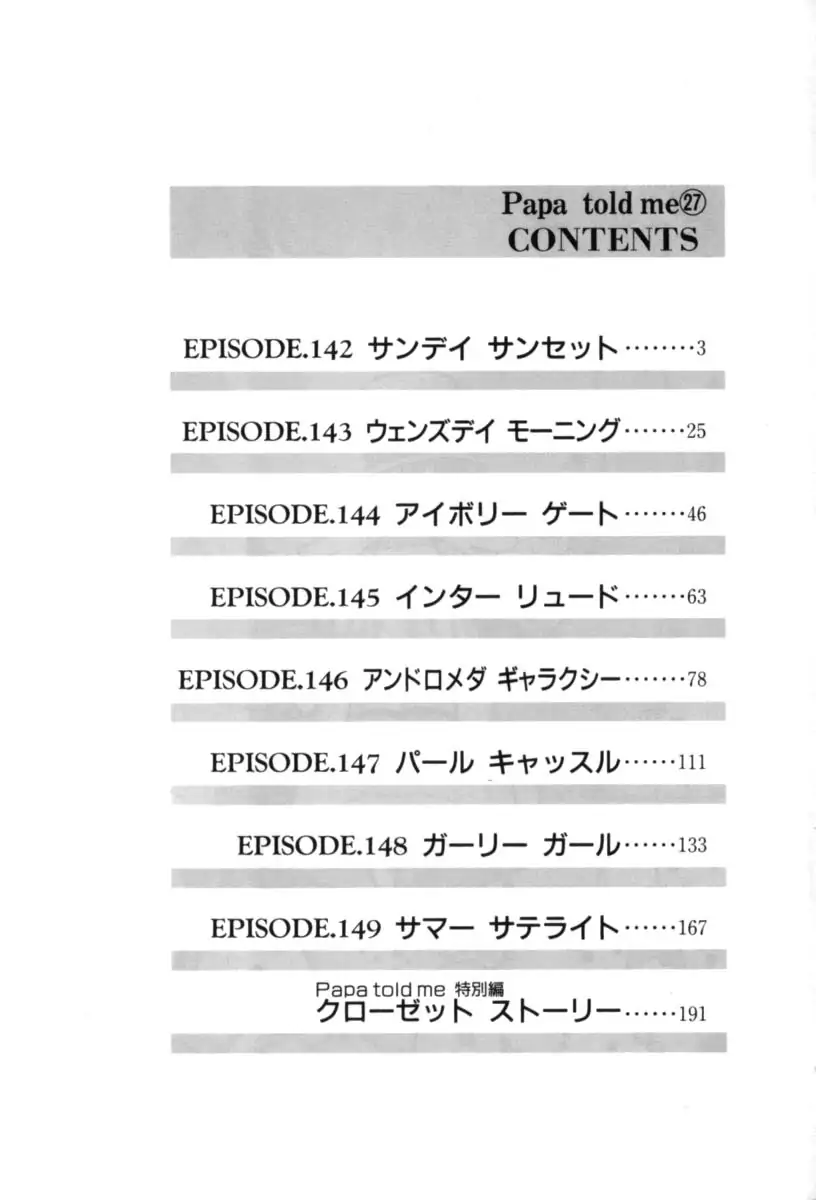 Papa told me㉗
CONTENTS

EPISODE.142 サンデイ サンセット 3

EPISODE.143 ウェンズデイ モーニング 25

EPISODE.144 アイボリー ゲート 46

EPISODE.145 インター リュード 63

EPISODE.146 アンドロメダ ギャラクシー 78

EPISODE.147 パール キャッスル 111

EPISODE.148 ガーリー ガール 133

EPISODE.149 サマー サテライト 167

Papa told me 特別編
クローゼット ストーリー 191